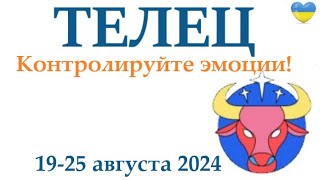 ТЕЛЕЦ

Контролируйте эмоции!

19-25 августа 2024